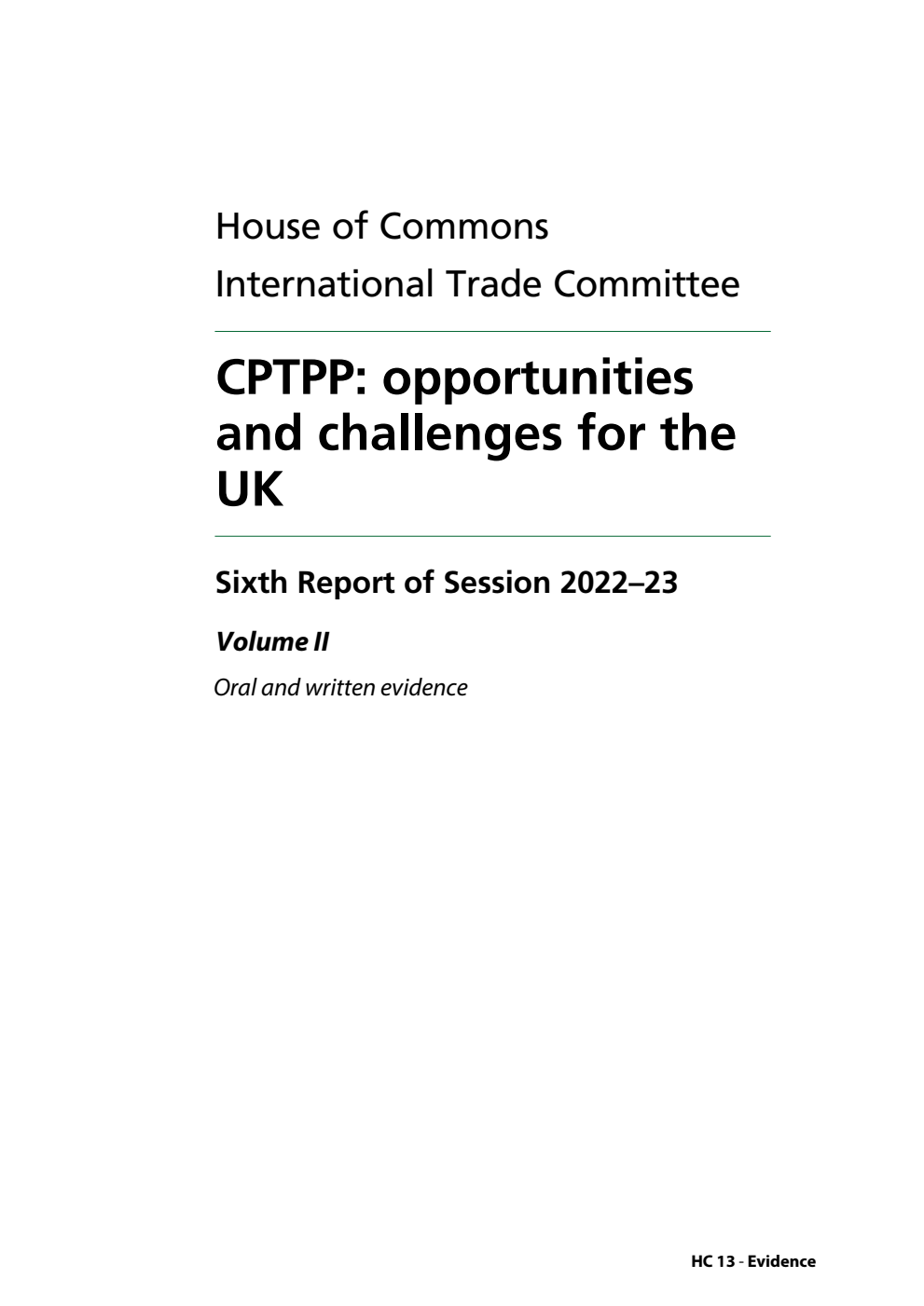 House of Commons

International Trade Committee

CPTPP: opportunities and challenges for the UK

Sixth Report of Session 2022–23

Volume II

Oral and written evidence

HC 13 - Evidence